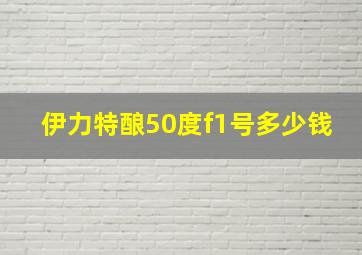 伊力特酿50度f1号多少钱